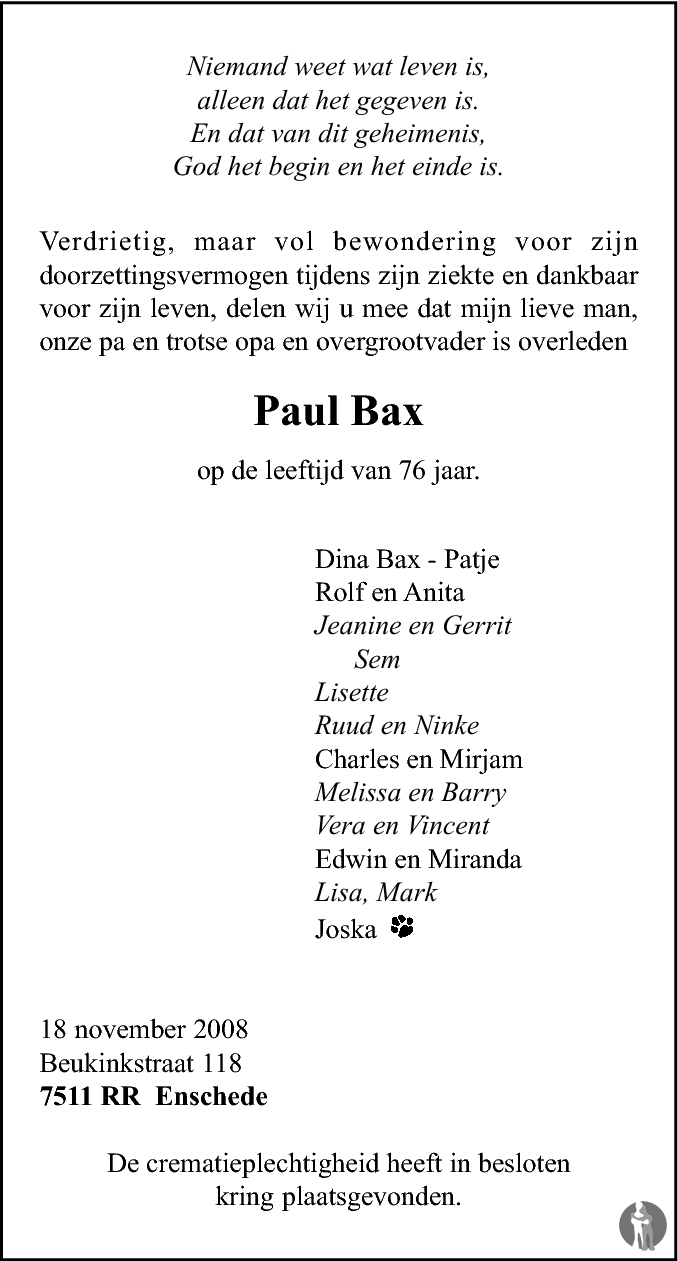 Niemand weet wat leven is,
alleen dat het gegeven is.
En dat van dit geheimenis,
God het begin en het einde is.

Verdrietig, maar vol bewondering voor zijn doorzettingsvermogen tijdens zijn ziekte en dankbaar voor zijn leven, delen wij u mee dat mijn lieve man, onze pa en trotse opa en overgrootvader is overleden

Paul Bax

op de leeftijd van 76 jaar.

Dina Bax - Patje
Rolf en Anita
Jeanine en Gerrit
Sem
Lisette
Ruud en Ninke
Charles en Mirjam
Melissa en Barry
Vera en Vincent
Edwin en Miranda
Lisa, Mark
Joska

18 november 2008
Beukinkstraat 118
7511 RR Enschede

De crematieplechtigheid heeft in besloten kring plaatsgevonden.